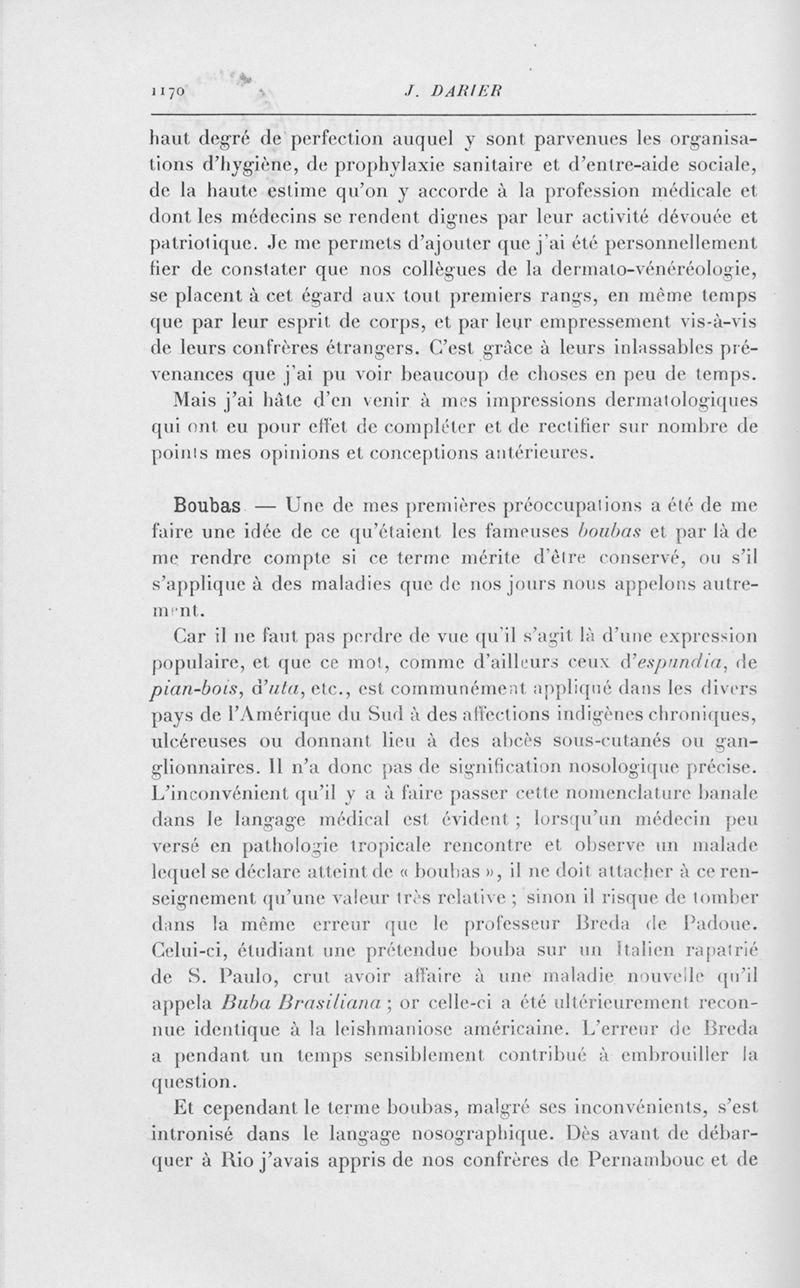 1170 J. DARIER

haut degré de perfection auquel y sont parvenues les organisations d'hygiène, de prophylaxie sanitaire et d'entre-aide sociale, de la haute estime qu'on y accorde à la profession médicale et dont les médecins se rendent dignes par leur activité dévouée et patriotique. Je me permets d'ajouter que j'ai été personnellement fier de constater que nos collègues de la dermato-vénéréologie, se placent à cet égard aux tout premiers rangs, en même temps que par leur esprit de corps, et par leur empressement vis-à-vis de leurs confrères étrangers. C'est grâce à leurs inlassables prévenances que j'ai pu voir beaucoup de choses en peu de temps.

Mais j'ai hâte d'en venir à mes impressions dermatologiques qui ont eu pour effet de compléter et de rectifier sur nombre de points mes opinions et conceptions antérieures.

Boubas — Une de mes premières préoccupations a été de me faire une idée de ce qu'étaient les fameuses boubas et par là de me rendre compte si ce terme mérite d'être conservé, ou s'il s'applique à des maladies que de nos jours nous appelons autrement.

Car il ne faut pas perdre de vue qu'il s'agit là d'une expression populaire, et que ce mot, comme d'ailleurs ceux d'espundia, de pian-bois, d'uta, etc., est communément appliqué dans les divers pays de l'Amérique du Sud à des affections indigènes chroniques, ulcéreuses ou donnant lieu à des abcès sous-cutanés ou ganglionnaires. Il n'a donc pas de signification nosologique précise. L'inconvénient qu'il y a à faire passer cette nomenclature banale dans le langage médical est évident ; lorsqu'un médecin peu versé en pathologie tropicale rencontre et observe un malade lequel se déclare atteint de « boubas », il ne doit attacher à ce renseignement qu'une valeur très relative ; sinon il risque de tomber dans la même erreur que le professeur Breda de Padoue. Celui-ci, étudiant une prétendue bouba sur un Italien rapatrié de S. Paulo, crut avoir affaire à une maladie nouvelle qu'il appela Buba Brasiliana ; or celle-ci a été ultérieurement reconnue identique à la leishmaniose américaine. L'erreur de Breda a pendant un temps sensiblement contribué à embrouiller la question.

Et cependant le terme boubas, malgré ses inconvénients, s'est intronisé dans le langage nosographique. Dès avant de débarquer à Rio j'avais appris de nos confrères de Pernambouc et de